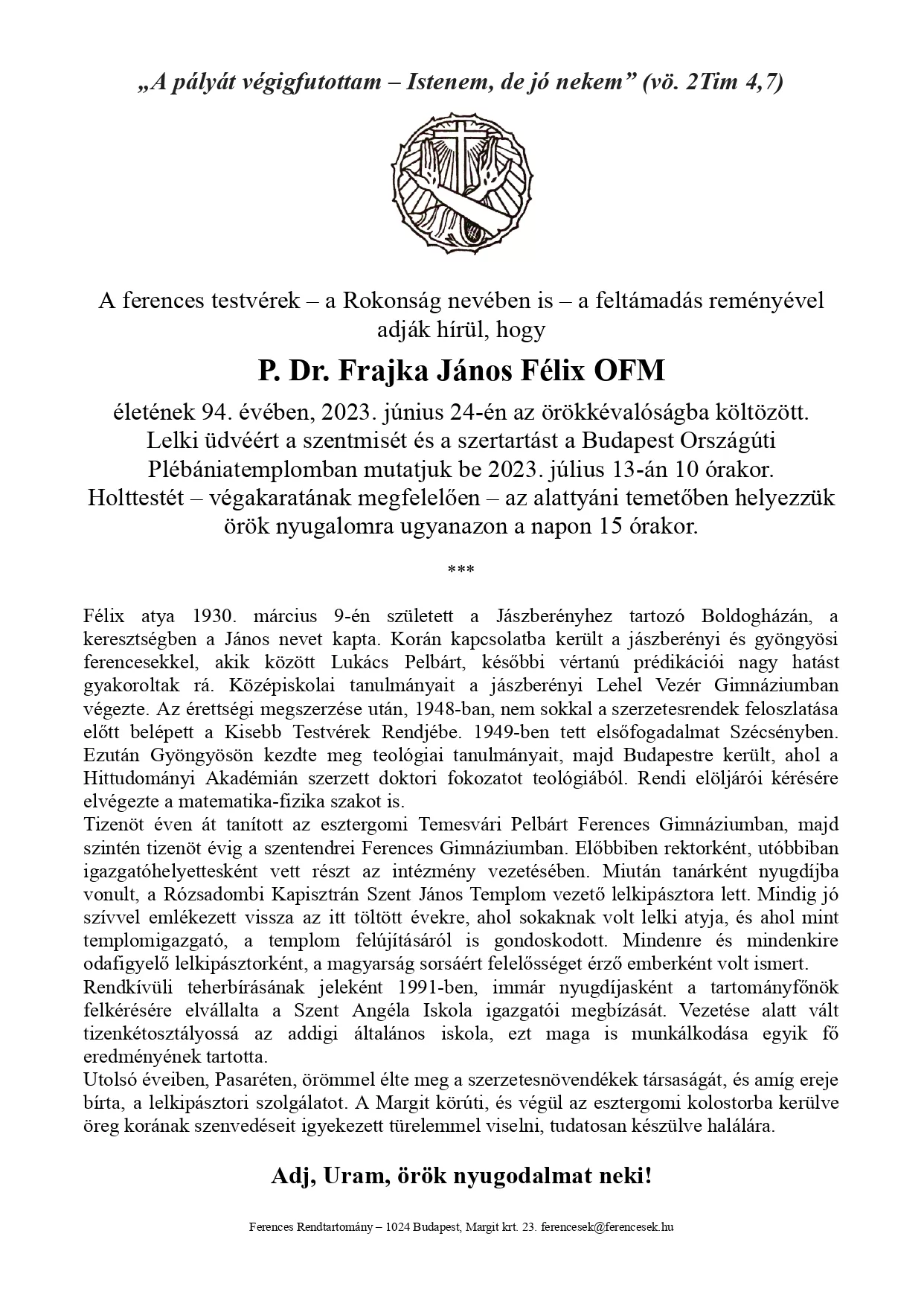 „A pályát végigfutottam – Istenem, de jó nekem” (vö. 2Tim 4,7)

A ferences testvérek – a Rokonság nevében is – a feltámadás reményével adják hírül, hogy

P. Dr. Frajka János Félix OFM

életének 94. évében, 2023. június 24-én az örökkévalóságba költözött. Lelki üdvéért a szentmisét és a szertartást a Budapest Országúti Plébániatemplomban mutatjuk be 2023. július 13-án 10 órakor. Holttestét – végakaratának megfelelően – az alattyáni temetőben helyezzük örök nyugalomra ugyanazon a napon 15 órakor.

***

Félix atya 1930. március 9-én született a Jászberényhez tartozó Boldogházán, a keresztségben a János nevet kapta. Korán kapcsolatba került a jászberényi és gyöngyösi ferencesekkel, akik között Lukács Pelbárt, későbbi vértanú prédikációi nagy hatást gyakoroltak rá. Középiskolai tanulmányait a jászberényi Lehel Vezér Gimnáziumban végezte. Az érettségi megszerzése után, 1948-ban, nem sokkal a szerzetesrendek feloszlatása előtt belépett a Kisebb Testvérek Rendjébe. 1949-ben tett elsőfogadalmat Szécsényben. Ezután Gyöngyösön kezdte meg teológiai tanulmányait, majd Budapestre került, ahol a Hittudományi Akadémián szerzett doktori fokozatot teológiából. Rendi elöljárói kérésére elvégezte a matematika-fizika szakot is.
Tizenöt éven át tanított az esztergomi Temesvári Pelbárt Ferences Gimnáziumban, majd szintén tizenöt évig a szentendrei Ferences Gimnáziumban. Előbbiben rektorként, utóbbiban igazgatóhelyettesként vett részt az intézmény vezetésében. Miután tanárként nyugdíjba vonult, a Rózsadombi Kapisztrán Szent János Templom vezető lelkipásztora lett. Mindig jó szívvel emlékezett vissza az itt töltött évekre, ahol sokaknak volt lelki atyja, és ahol mint templomigazgató, a templom felújításáról is gondoskodott. Mindenre és mindenkire odafigyelő lelkipásztorként, a magyarság sorsáért felelősséget érző emberként volt ismert.
Rendkívüli teherbírásának jeleként 1991-ben, immár nyugdíjasként a tartományfőnök felkérésére elvállalta a Szent Angéla Iskola igazgatói megbízását. Vezetése alatt vált tizenkétosztályossá az addigi általános iskola, ezt maga is munkálkodása egyik fő eredményének tartotta.
Utolsó éveiben, Pasaréten, örömmel élte meg a szerzetesnövendékek társaságát, és amíg ereje bírta, a lelkipásztori szolgálatot. A Margit körúti, és végül az esztergomi kolostorba kerülve öreg korának szenvedéseit igyekezett türelemmel viselni, tudatosan készülve halálára.

Adj, Uram, örök nyugodalmat neki!

Ferences Rendtartomány – 1024 Budapest, Margit krt. 23. ferencesek@ferencesek.hu